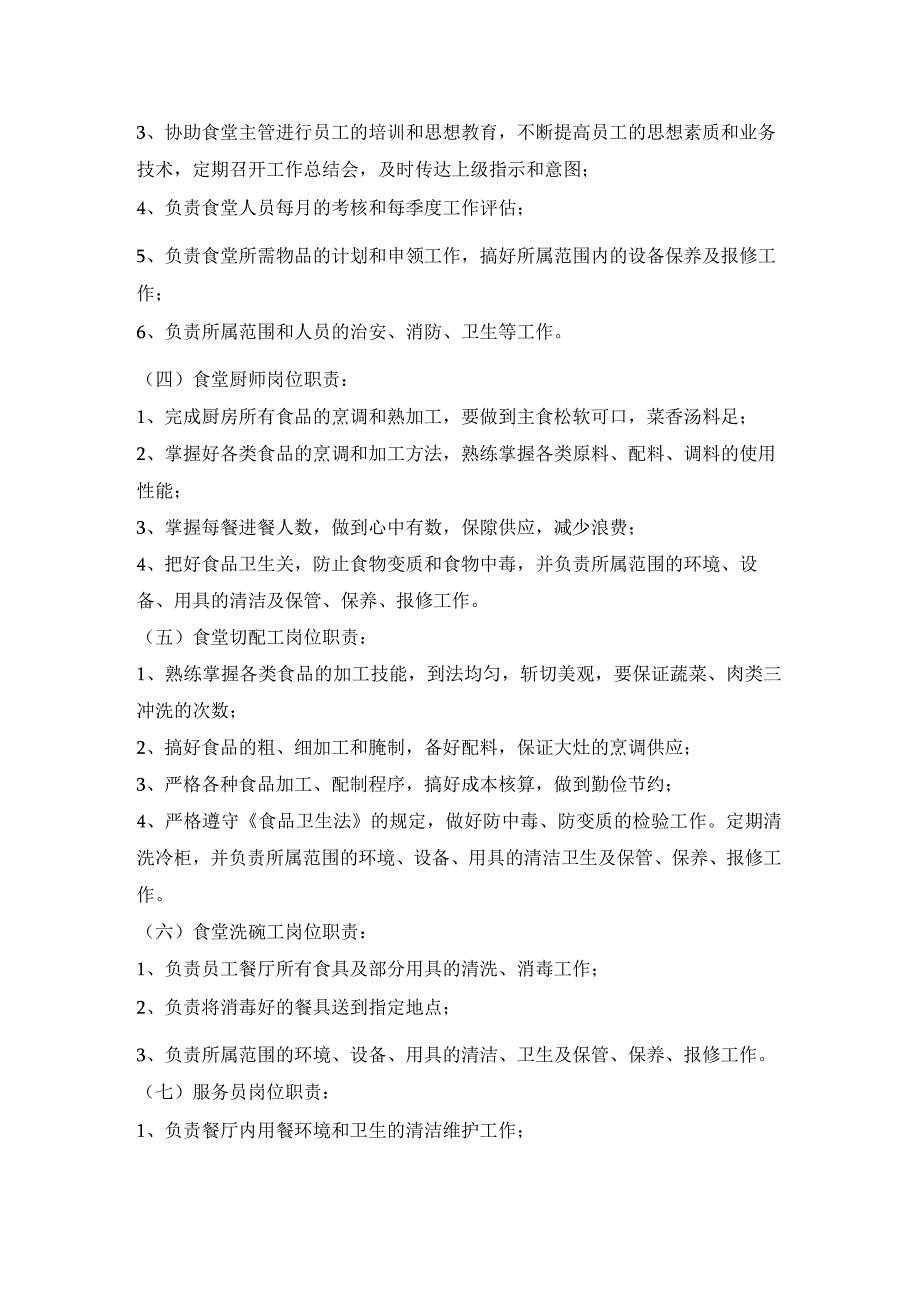 3、协助食堂主管进行员工的培训和思想教育，不断提高员工的思想素质和业务技术，定期召开工作总结会，及时传达上级指示和意图；

4、负责食堂人员每月的考核和每季度工作评估；

5、负责食堂所需物品的计划和申领工作，搞好所属范围内的设备保养及报修工作；

6、负责所属范围和人员的治安、消防、卫生等工作。

（四）食堂厨师岗位职责：

1、完成厨房所有食品的烹调和熟加工，要做到主食松软可口，菜香汤料足；

2、掌握好各类食品的烹调和加工方法，熟练掌握各类原料、配料、调料的使用性能；

3、掌握每餐进餐人数，做到心中有数，保障供应，减少浪费；

4、把好食品卫生关，防止食物变质和食物中毒，并负责所属范围的环境、设备、用具的清洁及保管、保养、报修工作。

（五）食堂切配工岗位职责：

1、熟练掌握各类食品的加工技能，到法均匀，斩切美观，要保证蔬菜、肉类三冲洗的次数；

2、搞好食品的粗、细加工和腌制，备好配料，保证大灶的烹调供应；

3、严格各种食品加工、配制程序，搞好成本核算，做到勤俭节约；

4、严格遵守《食品卫生法》的规定，做好防中毒、防变质的检验工作。定期清洗冷柜，并负责所属范围的环境、设备、用具的清洁卫生及保管、保养、报修工作。

（六）食堂洗碗工岗位职责：

1、负责员工餐厅所有食具及部分用具的清洗、消毒工作；

2、负责将消毒好的餐具送到指定地点；

3、负责所属范围的环境、设备、用具的清洁、卫生及保管、保养、报修工作。

（七）服务员岗位职责：

1、负责餐厅内用餐环境和卫生的清洁维护工作；